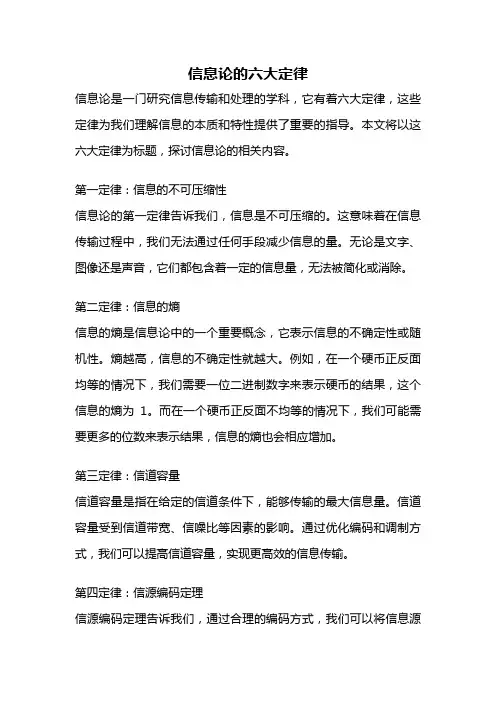 信息论的六大定律

信息论是一门研究信息传输和处理的学科，它有着六大定律，这些定律为我们理解信息的本质和特性提供了重要的指导。本文将以这六大定律为标题，探讨信息论的相关内容。

第一定律：信息的不可压缩性

信息论的第一定律告诉我们，信息是不可压缩的。这意味着在信息传输过程中，我们无法通过任何手段减少信息的量。无论是文字、图像还是声音，它们都包含着一定的信息量，无法被简化或消除。

第二定律：信息的熵

信息的熵是信息论中的一个重要概念，它表示信息的不确定性或随机性。熵越高，信息的不确定性就越大。例如，在一个硬币正反面均等的情况下，我们需要一位二进制数字来表示硬币的结果，这个信息的熵为 1。而在一个硬币正反面不均等的情况下，我们可能需要更多的位数来表示结果，信息的熵也会相应增加。

第三定律：信道容量

信道容量是指在给定的信道条件下，能够传输的最大信息量。信道容量受到信道带宽、信噪比等因素的影响。通过优化编码和调制方式，我们可以提高信道容量，实现更高效的信息传输。

第四定律：信源编码定理

信源编码定理告诉我们，通过合理的编码方式，我们可以将信息源